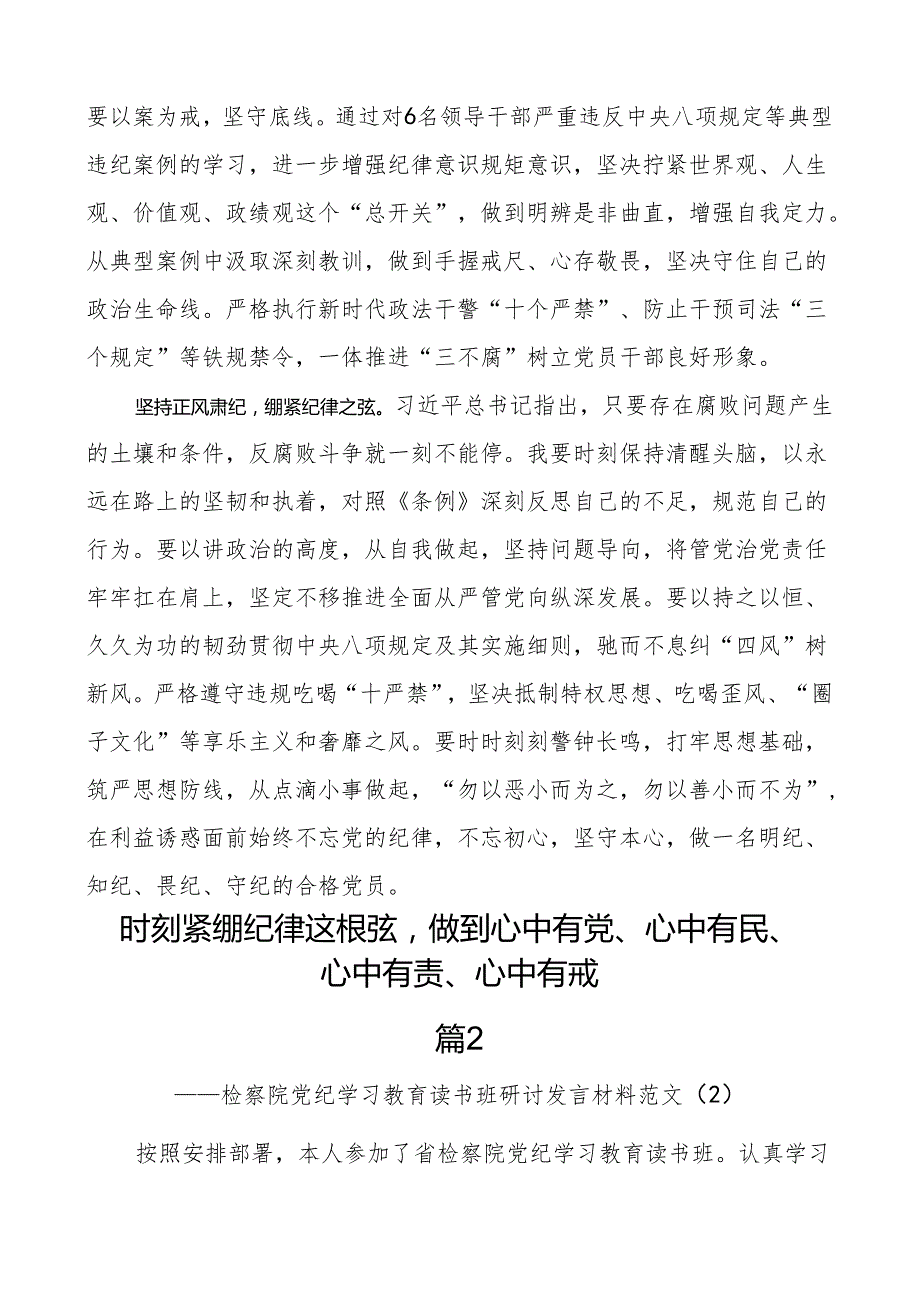 要以案为戒，坚守底线。通过对6名领导干部严重违反中央八项规定等典型违纪案例的学习，进一步增强纪律意识规矩意识，坚决拧紧世界观、人生观、价值观、政绩观这个“总开关”，做到明辨是非曲直，增强自我定力。从典型案例中汲取深刻教训，做到手握戒尺、心存敬畏，坚决守住自己的政治生命线。严格执行新时代政法干警“十个严禁”、防止干预司法“三个规定”等铁规禁令，一体推进“三不腐”树立党员干部良好形象。

坚持正风肃纪，绷紧纪律之弦。习近平总书记指出，只要存在腐败问题产生的土壤和条件，反腐败斗争就一刻不能停。我要时刻保持清醒头脑，以永远在路上的坚韧和执着，对照《条例》深刻反思自己的不足，规范自己的行为。要以讲政治的高度，从自我做起，坚持问题导向，将管党治党责任牢牢扛在肩上，坚定不移推进全面从严管党向纵深发展。要以持之以恒、久久为功的韧劲贯彻中央八项规定及其实施细则，驰而不息纠“四风”树新风。严格遵守违规吃喝“十严禁”，坚决抵制特权思想、吃喝歪风、“圈子文化”等享乐主义和奢靡之风。要时时刻刻警钟长鸣，打牢思想基础，筑严思想防线，从点滴小事做起，“勿以恶小而为之，勿以善小而不为”，在利益诱惑面前始终不忘党的纪律，不忘初心，坚守本心，做一名明纪、知纪、畏纪、守纪的合格党员。

时刻紧绷纪律这根弦，做到心中有党、心中有民、心中有责、心中有戒

篇2

——检察院党纪学习教育读书班研讨发言材料范文（2）

按照安排部署，本人参加了省检察院党纪学习教育读书班。认真学习